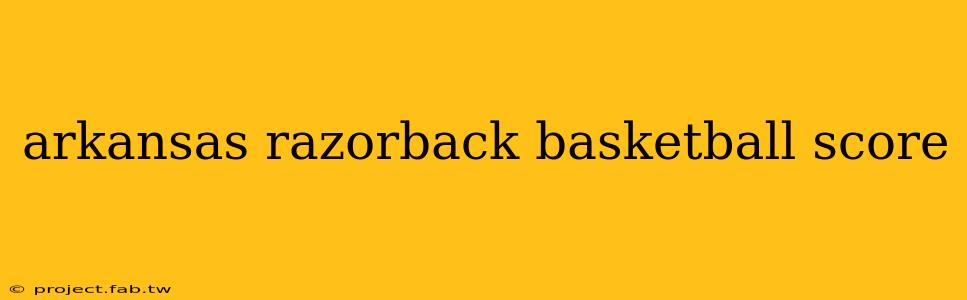 arkansas razorback basketball score

© project.fab.tw